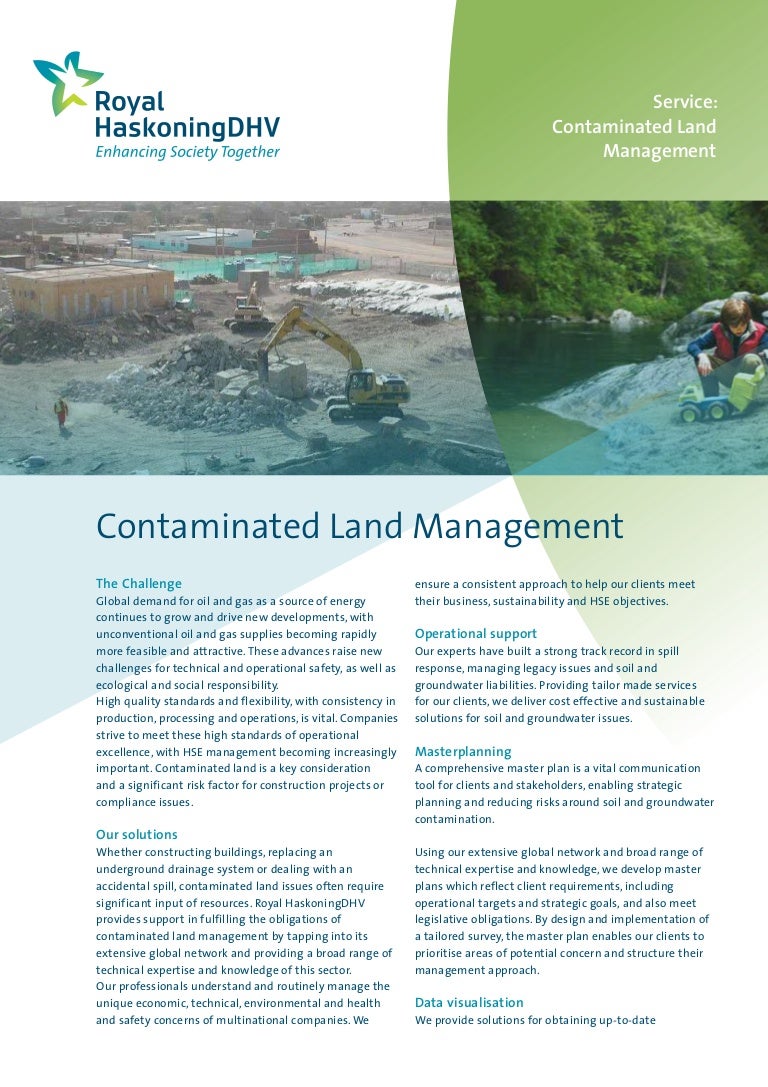 Royal HaskoningDHV
Enhancing Society Together

Service: Contaminated Land Management

Contaminated Land Management

The Challenge
Global demand for oil and gas as a source of energy continues to grow and drive new developments, with unconventional oil and gas supplies becoming rapidly more feasible and attractive. These advances raise new challenges for technical and operational safety, as well as ecological and social responsibility.
High quality standards and flexibility, with consistency in production, processing and operations, is vital. Companies strive to meet these high standards of operational excellence, with HSE management becoming increasingly important. Contaminated land is a key consideration and a significant risk factor for construction projects or compliance issues.

Our solutions
Whether constructing buildings, replacing an underground drainage system or dealing with an accidental spill, contaminated land issues often require significant input of resources. Royal HaskoningDHV provides support in fulfilling the obligations of contaminated land management by tapping into its extensive global network and providing a broad range of technical expertise and knowledge of this sector.
Our professionals understand and routinely manage the unique economic, technical, environmental and health and safety concerns of multinational companies. We ensure a consistent approach to help our clients meet their business, sustainability and HSE objectives.

Operational support
Our experts have built a strong track record in spill response, managing legacy issues and soil and groundwater liabilities. Providing tailor made services for our clients, we deliver cost effective and sustainable solutions for soil and groundwater issues.

Masterplanning
A comprehensive master plan is a vital communication tool for clients and stakeholders, enabling strategic planning and reducing risks around soil and groundwater contamination.

Using our extensive global network and broad range of technical expertise and knowledge, we develop master plans which reflect client requirements, including operational targets and strategic goals, and also meet legislative obligations. By design and implementation of a tailored survey, the master plan enables our clients to prioritise areas of potential concern and structure their management approach.

Data visualisation
We provide solutions for obtaining up-to-date